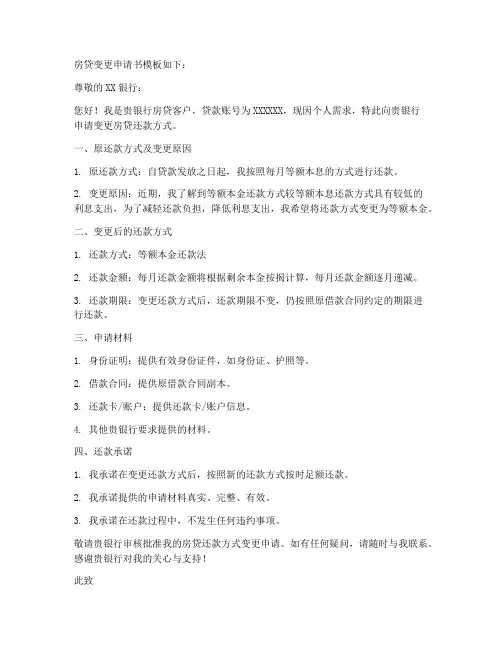 房贷变更申请书模板如下：

尊敬的 XX 银行：

您好！我是贵银行房贷客户，贷款账号为 XXXXXX，现因个人需求，特此向贵银行申请变更房贷还款方式。

一、原还款方式及变更原因

1. 原还款方式：自贷款发放之日起，我按照每月等额本息的方式进行还款。

2. 变更原因：近期，我了解到等额本金还款方式较等额本息还款方式具有较低的利息支出，为了减轻还款负担，降低利息支出，我希望将还款方式变更为等额本金。

二、变更后的还款方式

1. 还款方式：等额本金还款法

2. 还款金额：每月还款金额将根据剩余本金按揭计算，每月还款金额逐月递减。

3. 还款期限：变更还款方式后，还款期限不变，仍按照原借款合同约定的期限进行还款。

三、申请材料

1. 身份证明：提供有效身份证件，如身份证、护照等。

2. 借款合同：提供原借款合同副本。

3. 还款卡/账户：提供还款卡/账户信息。

4. 其他贵银行要求提供的材料。

四、还款承诺

1. 我承诺在变更还款方式后，按照新的还款方式按时足额还款。

2. 我承诺提供的申请材料真实、完整、有效。

3. 我承诺在还款过程中，不发生任何违约事项。

敬请贵银行审核批准我的房贷还款方式变更申请。如有任何疑问，请随时与我联系。感谢贵银行对我的关心与支持！

此致